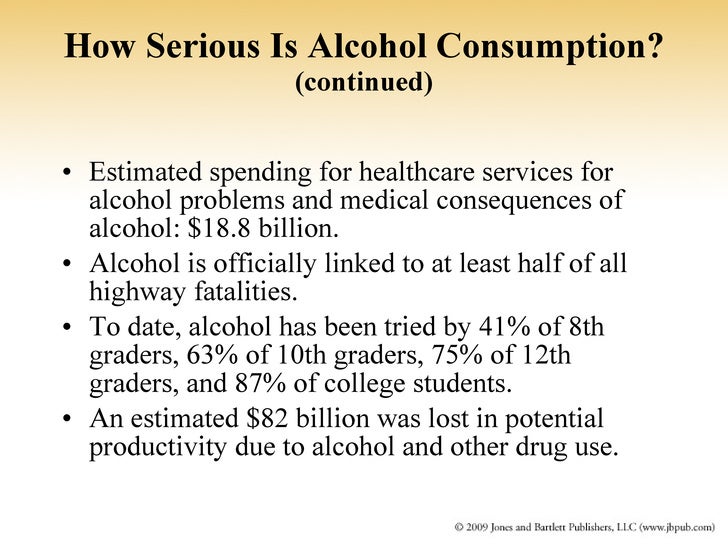 How Serious Is Alcohol Consumption?
(continued)

• Estimated spending for healthcare services for alcohol problems and medical consequences of alcohol: \$18.8 billion.
• Alcohol is officially linked to at least half of all highway fatalities.
• To date, alcohol has been tried by 41% of 8th graders, 63% of 10th graders, 75% of 12th graders, and 87% of college students.
• An estimated \$82 billion was lost in potential productivity due to alcohol and other drug use.

© 2009 Jones and Bartlett Publishers, LLC (www.jbpub.com)